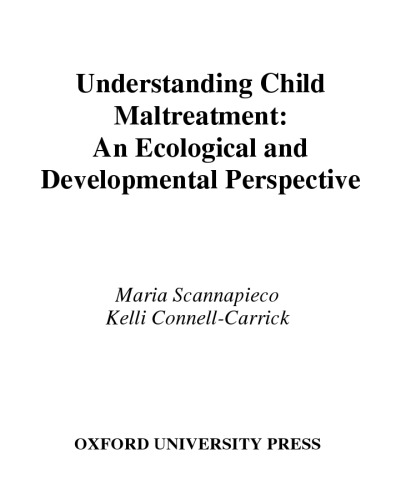 Understanding Child Maltreatment: An Ecological and Developmental Perspective

Maria Scannapieco
Kelli Connell-Carrick

OXFORD UNIVERSITY PRESS